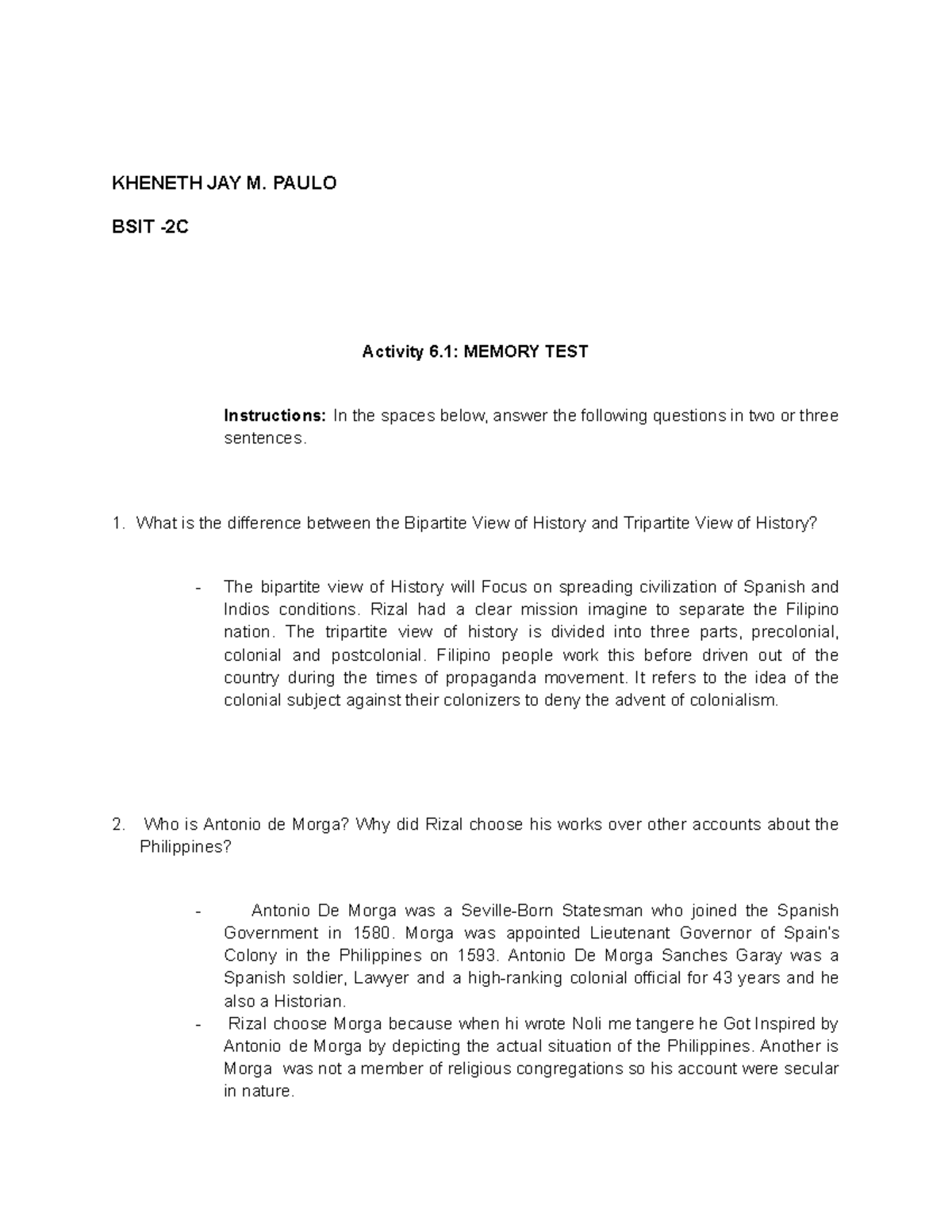 KHENETH JAY M. PAULO

BSIT -2C

Activity 6.1: MEMORY TEST

Instructions: In the spaces below, answer the following questions in two or three sentences.

1. What is the difference between the Bipartite View of History and Tripartite View of History?

- The bipartite view of History will Focus on spreading civilization of Spanish and Indios conditions. Rizal had a clear mission imagine to separate the Filipino nation. The tripartite view of history is divided into three parts, precolonial, colonial and postcolonial. Filipino people work this before driven out of the country during the times of propaganda movement. It refers to the idea of the colonial subject against their colonizers to deny the advent of colonialism.

2. Who is Antonio de Morga? Why did Rizal choose his works over other accounts about the Philippines?

- Antonio De Morga was a Seville-Born Statesman who joined the Spanish Government in 1580. Morga was appointed Lieutenant Governor of Spain's Colony in the Philippines on 1593. Antonio De Morga Sanches Garay was a Spanish soldier, Lawyer and a high-ranking colonial official for 43 years and he also a Historian.
- Rizal choose Morga because when hi wrote Noli me tangere he Got Inspired by Antonio de Morga by depicting the actual situation of the Philippines. Another is Morga was not a member of religious congregations so his account were secular in nature.